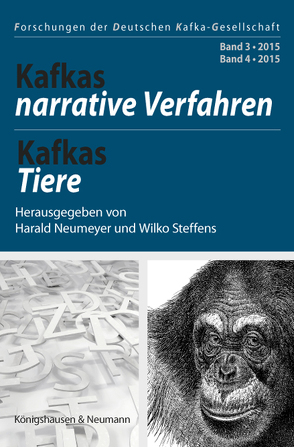 Forschungen der Deutschen Kafka-Gesellschaft

Band 3 • 2015
Band 4 • 2015

Kafkas
narrative Verfahren

Kafkas
Tiere

Herausgegeben von
Harald Neumeyer und Wilko Steffens

Königshausen & Neumann